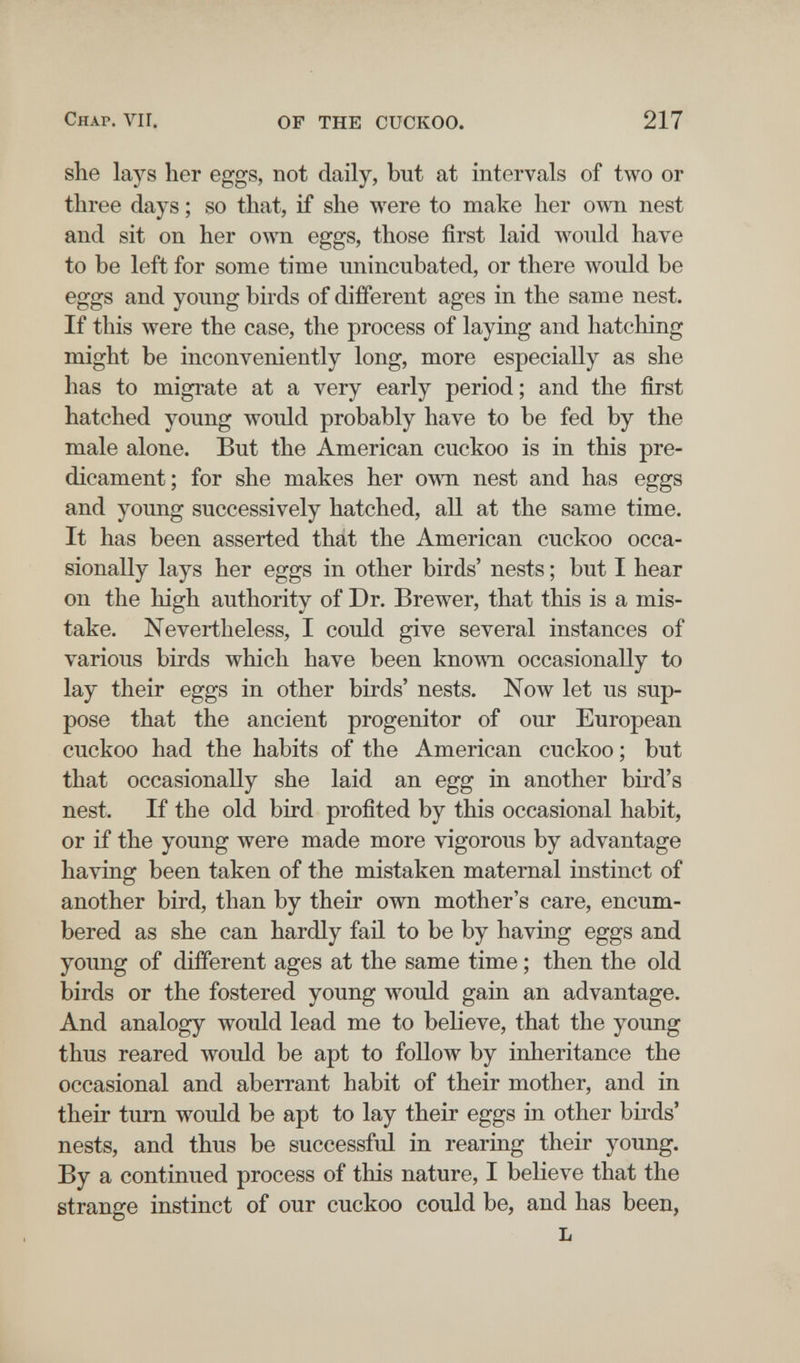 Chap. VII. OF THE CUCKOO. 217

she lays her eggs, not daily, but at intervals of two or three days; so that, if she were to make her own nest and sit on her own eggs, those first laid would have to be left for some time unincubated, or there would be eggs and young birds of different ages in the same nest. If this were the case, the process of laying and hatching might be inconveniently long, more especially as she has to migrate at a very early period; and the first hatched young would probably have to be fed by the male alone. But the American cuckoo is in this predicament; for she makes her own nest and has eggs and young successively hatched, all at the same time. It has been asserted that the American cuckoo occasionally lays her eggs in other birds' nests; but I hear on the high authority of Dr. Brewer, that this is a mistake. Nevertheless, I could give several instances of various birds which have been known occasionally to lay their eggs in other birds' nests. Now let us suppose that the ancient progenitor of our European cuckoo had the habits of the American cuckoo; but that occasionally she laid an egg in another bird's nest. If the old bird profited by this occasional habit, or if the young were made more vigorous by advantage having been taken of the mistaken maternal instinct of another bird, than by their own mother's care, encumbered as she can hardly fail to be by having eggs and young of different ages at the same time; then the old birds or the fostered young would gain an advantage. And analogy would lead me to believe, that the young thus reared would be apt to follow by inheritance the occasional and aberrant habit of their mother, and in their turn would be apt to lay their eggs in other birds' nests, and thus be successful in rearing their young. By a continued process of this nature, I believe that the strange instinct of our cuckoo could be, and has been,

L